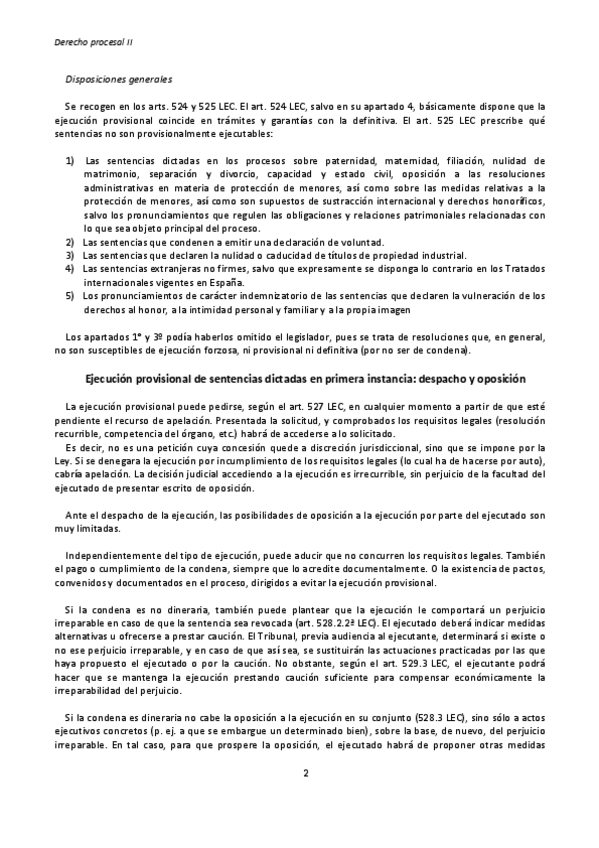 Derecho procesal II

Disposiciones generales

Se recogen en los arts. 524 y 525 LEC. El art. 524 LEC, salvo en su apartado 4, básicamente dispone que la ejecución provisional coincide en trámites y garantías con la definitiva. El art. 525 LEC prescribe qué sentencias no son provisionalmente ejecutables:

1) Las sentencias dictadas en los procesos sobre paternidad, maternidad, filiación, nulidad de matrimonio, separación y divorcio, capacidad y estado civil, oposición a las resoluciones administrativas en materia de protección de menores, así como sobre las medidas relativas a la protección de menores, así como son supuestos de sustracción internacional y derechos honoríficos, salvo los pronunciamientos que regulen las obligaciones y relaciones patrimoniales relacionadas con lo que sea objeto principal del proceso.
2) Las sentencias que condenen a emitir una declaración de voluntad.
3) Las sentencias que declaren la nulidad o caducidad de títulos de propiedad industrial.
4) Las sentencias extranjeras no firmes, salvo que expresamente se disponga lo contrario en los Tratados internacionales vigentes en España.
5) Los pronunciamientos de carácter indemnizatorio de las sentencias que declaren la vulneración de los derechos al honor, a la intimidad personal y familiar y a la propia imagen

Los apartados 1º y 3º podía haberlos omitido el legislador, pues se trata de resoluciones que, en general, no son susceptibles de ejecución forzosa, ni provisional ni definitiva (por no ser de condena).

Ejecución provisional de sentencias dictadas en primera instancia: despacho y oposición

La ejecución provisional puede pedirse, según el art. 527 LEC, en cualquier momento a partir de que esté pendiente el recurso de apelación. Presentada la solicitud, y comprobados los requisitos legales (resolución recurrible, competencia del órgano, etc.) habrá de accederse a lo solicitado.
Es decir, no es una petición cuya concesión quede a discreción jurisdiccional, sino que se impone por la Ley. Si se denegara la ejecución por incumplimiento de los requisitos legales (lo cual ha de hacerse por auto), cabría apelación. La decisión judicial accediendo a la ejecución es irrecurrible, sin perjuicio de la facultad del ejecutado de presentar escrito de oposición.

Ante el despacho de la ejecución, las posibilidades de oposición a la ejecución por parte del ejecutado son muy limitadas.

Independientemente del tipo de ejecución, puede aducir que no concurren los requisitos legales. También el pago o cumplimiento de la condena, siempre que lo acredite documentalmente. O la existencia de pactos, convenidos y documentados en el proceso, dirigidos a evitar la ejecución provisional.

Si la condena es no dineraria, también puede plantear que la ejecución le comportará un perjuicio irreparable en caso de que la sentencia sea revocada (art. 528.2.2ª LEC). El ejecutado deberá indicar medidas alternativas u ofrecerse a prestar caución. El Tribunal, previa audiencia al ejecutante, determinará si existe o no ese perjuicio irreparable, y en caso de que así sea, se sustituirán las actuaciones practicadas por las que haya propuesto el ejecutado o por la caución. No obstante, según el art. 529.3 LEC, el ejecutante podrá hacer que se mantenga la ejecución prestando caución suficiente para compensar económicamente la irreparabilidad del perjuicio.

Si la condena es dineraria no cabe la oposición a la ejecución en su conjunto (528.3 LEC), sino sólo a actos ejecutivos concretos (p. ej. a que se embargue un determinado bien), sobre la base, de nuevo, del perjuicio irreparable. En tal caso, para que prospere la oposición, el ejecutado habrá de proponer otras medidas

2